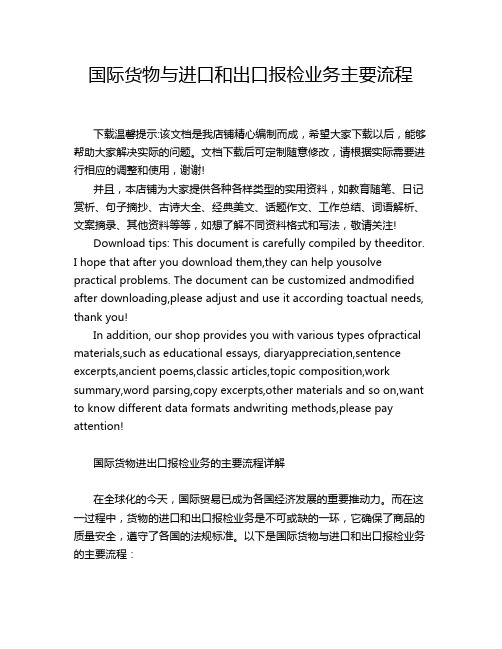 国际货物与进口和出口报检业务主要流程

下载温馨提示:该文档是我店铺精心编制而成，希望大家下载以后，能够帮助大家解决实际的问题。文档下载后可定制随意修改，请根据实际需要进行相应的调整和使用，谢谢!

并且，本店铺为大家提供各种各样类型的实用资料，如教育随笔、日记赏析、句子摘抄、古诗大全、经典美文、话题作文、工作总结、词语解析、文案摘录、其他资料等等，如想了解不同资料格式和写法，敬请关注!

Download tips: This document is carefully compiled by theeditor. I hope that after you download them,they can help yousolve practical problems. The document can be customized andmodified after downloading,please adjust and use it according toactual needs, thank you!

In addition, our shop provides you with various types ofpractical materials,such as educational essays, diaryappreciation,sentence excerpts,ancient poems,classic articles,topic composition,work summary,word parsing,copy excerpts,other materials and so on,want to know different data formats andwriting methods,please pay attention!

国际货物进出口报检业务的主要流程详解

在全球化的今天，国际贸易已成为各国经济发展的重要推动力。而在这一过程中，货物的进口和出口报检业务是不可或缺的一环，它确保了商品的质量安全，遵守了各国的法规标准。以下是国际货物与进口和出口报检业务的主要流程：